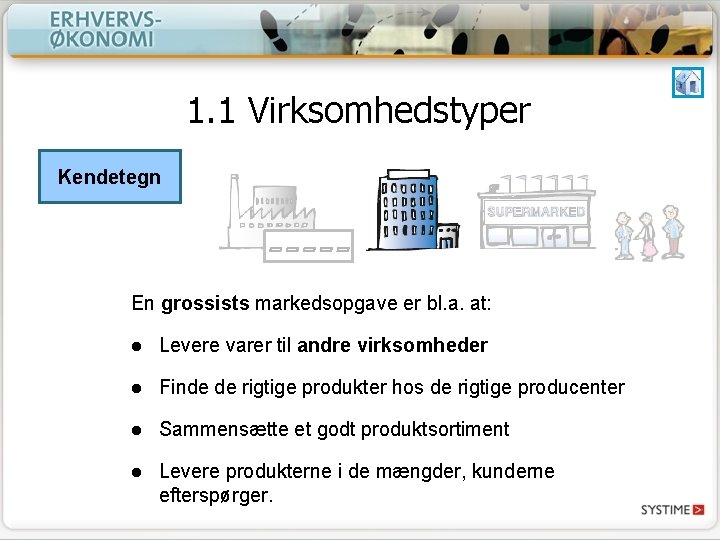 ERHVERVS-
ØKONOMI

1.1 Virksomhedstyper

Kendetegn

SUPERMARKED

En grossists markedsopgave er bl.a. at:

• Levere varer til andre virksomheder

• Finde de rigtige produkter hos de rigtige producenter

• Sammensætte et godt produktsortiment

• Levere produkterne i de mængder, kunderne efterspørger.

SYSTIME